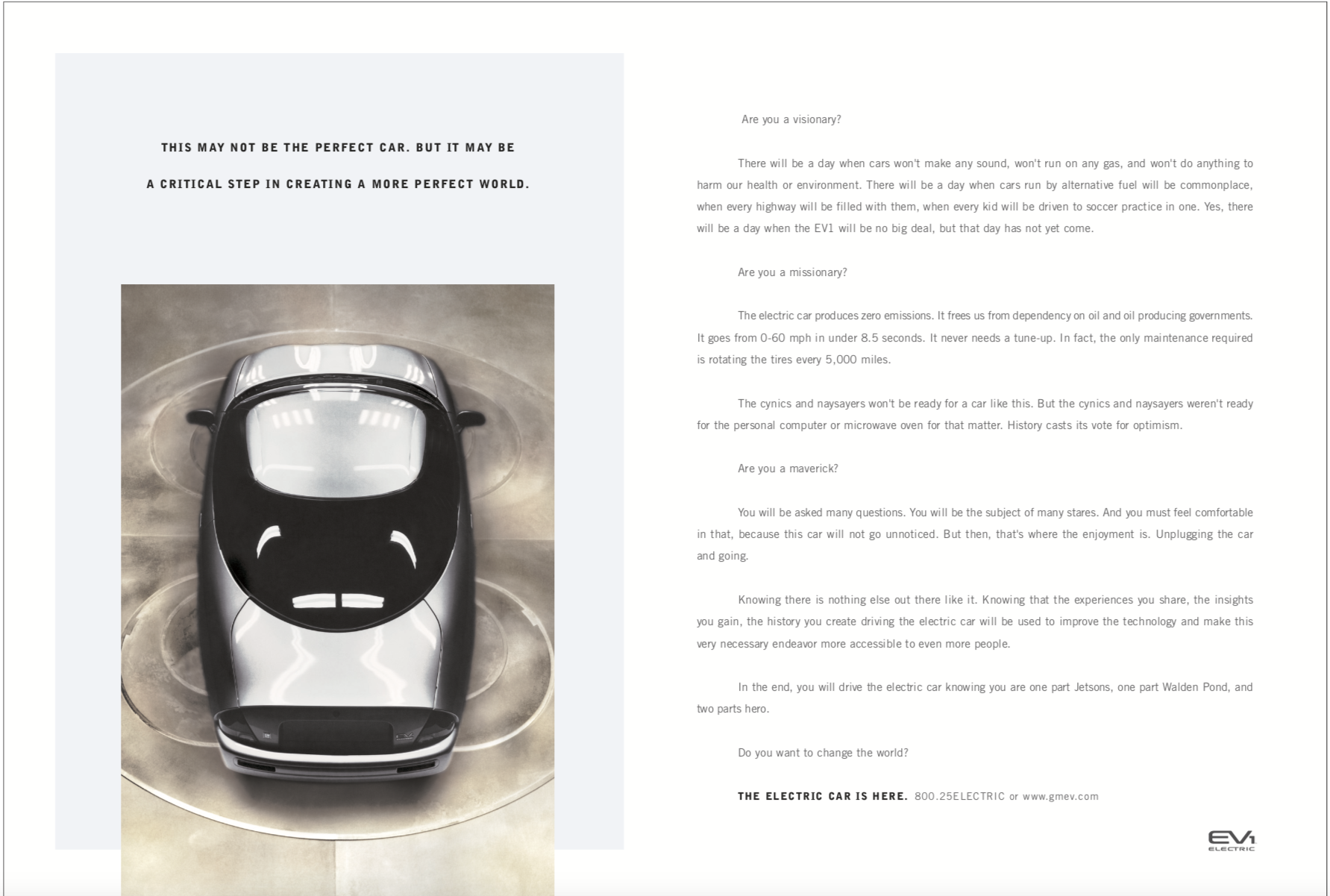 THIS MAY NOT BE THE PERFECT CAR. BUT IT MAY BE A CRITICAL STEP IN CREATING A MORE PERFECT WORLD.

Are you a visionary?

There will be a day when cars won't make any sound, won't run on any gas, and won't do anything to harm our health or environment. There will be a day when cars run by alternative fuel will be commonplace, when every highway will be filled with them, when every kid will be driven to soccer practice in one. Yes, there will be a day when the EV1 will be no big deal, but that day has not yet come.

Are you a missionary?

The electric car produces zero emissions. It frees us from dependency on oil and oil producing governments. It goes from 0-60 mph in under 8.5 seconds. It never needs a tune-up. In fact, the only maintenance required is rotating the tires every 5,000 miles.

The cynics and naysayers won't be ready for a car like this. But the cynics and naysayers weren't ready for the personal computer or microwave oven for that matter. History casts its vote for optimism.

Are you a maverick?

You will be asked many questions. You will be the subject of many stares. And you must feel comfortable in that, because this car will not go unnoticed. But then, that's where the enjoyment is. Unplugging the car and going.

Knowing there is nothing else out there like it. Knowing that the experiences you share, the insights you gain, the history you create driving the electric car will be used to improve the technology and make this very necessary endeavor more accessible to even more people.

In the end, you will drive the electric car knowing you are one part Jetsons, one part Walden Pond, and two parts hero.

Do you want to change the world?

THE ELECTRIC CAR IS HERE. 800.25ELECTRIC or www.gmev.com

EV1 ELECTRIC